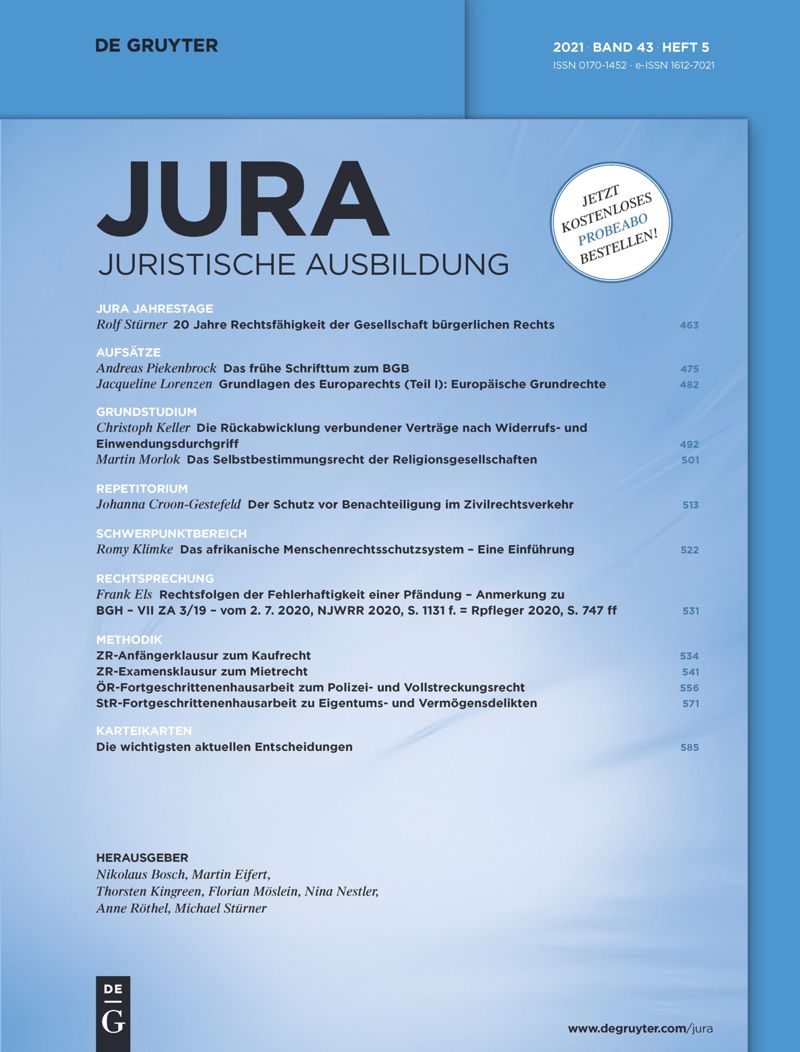 DE GRUYTER

2021 · BAND 43 · HEFT 5
ISSN 0170-1452 · e-ISSN 1612-7021

JURA
JURISTISCHE AUSBILDUNG

JETZT KOSTENLOSES PROBEABO BESTELLEN!

JURA JAHRESTAGE
Rolf Stürner 20 Jahre Rechtsfähigkeit der Gesellschaft bürgerlichen Rechts 463

AUFSÄTZE
Andreas Piekenbrock Das frühe Schrifttum zum BGB 475
Jacqueline Lorenzen Grundlagen des Europarechts (Teil I): Europäische Grundrechte 482

GRUNDSTUDIUM
Christoph Keller Die Rückabwicklung verbundener Verträge nach Widerrufs- und Einwendungsdurchgriff 492
Martin Morlok Das Selbstbestimmungsrecht der Religionsgesellschaften 501

REPETITORIUM
Johanna Croon-Gestefeld Der Schutz vor Benachteiligung im Zivilrechtsverkehr 513

SCHWERPUNKTBEREICH
Romy Klimke Das afrikanische Menschenrechtsschutzsystem – Eine Einführung 522

RECHTSPRECHUNG
Frank Els Rechtsfolgen der Fehlerhaftigkeit einer Pfändung – Anmerkung zu BGH – VII ZA 3/19 – vom 2. 7. 2020, NJWRR 2020, S. 1131 f. = Rpfleger 2020, S. 747 ff 531

METHODIK
ZR-Anfängerklausur zum Kaufrecht 534
ZR-Examensklausur zum Mietrecht 541
ÖR-Fortgeschrittenenhausarbeit zum Polizei- und Vollstreckungsrecht 556
StR-Fortgeschrittenenhausarbeit zu Eigentums- und Vermögensdelikten 571

KARTEIKARTEN
Die wichtigsten aktuellen Entscheidungen 585

HERAUSGEBER
Nikolaus Bosch, Martin Eifert, Thorsten Kingreen, Florian Möslein, Nina Nestler, Anne Röthel, Michael Stürner

DE G

www.degruyter.com/jura